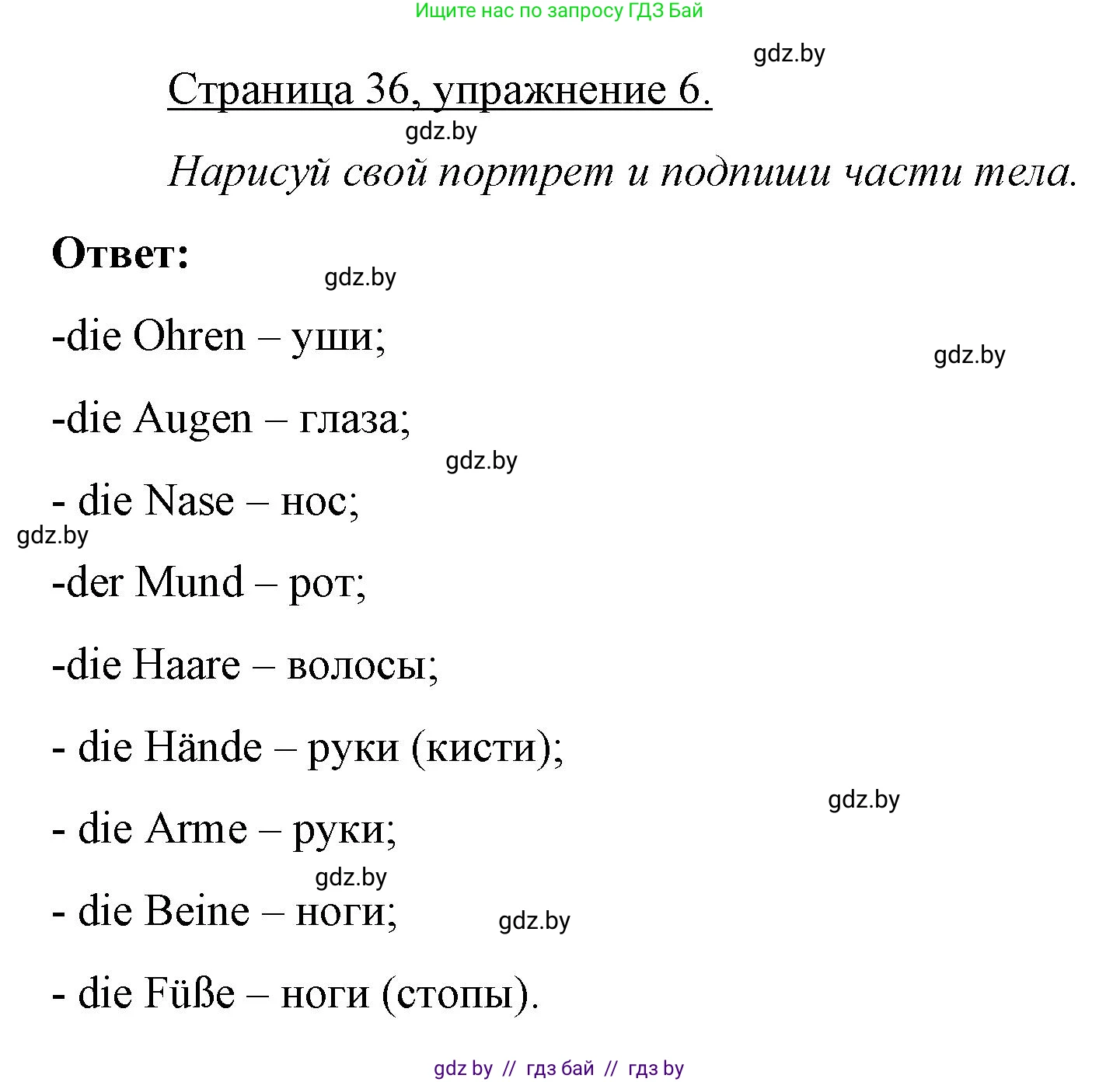 Ищите нас по запросу ГДЗ Бай

gdz.by

Страница 36, упражнение 6.

gdz.by

Нарисуй свой портрет и подпиши части тела.

Ответ:

gdz.by

-die Ohren – уши;

gdz.by

-die Augen – глаза;

gdz.by

- die Nase – нос;

gdz.by

-der Mund – рот;

-die Haare – волосы;

- die Hände – руки (кисти);

gdz.by

- die Arme – руки;

gdz.by

- die Beine – ноги;

gdz.by

- die Füße – ноги (стопы).

gdz by // гдз бай // гдз by